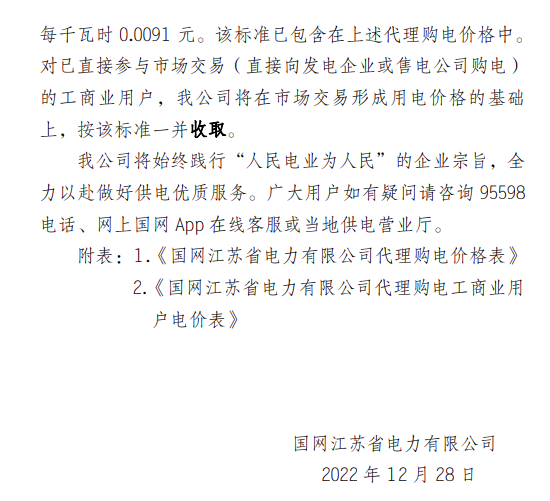 每千瓦时0.0091元。该标准已包含在上述代理购电价格中。对已直接参与市场交易（直接向发电企业或售电公司购电）的工商业用户，我公司将在市场交易形成用电价格的基础上，按该标准一并收取。

我公司将始终践行“人民电业为人民”的企业宗旨，全力以赴做好供电优质服务。广大用户如有疑问请咨询95598电话、网上国网App在线客服或当地供电营业厅。

附表：1.《国网江苏省电力有限公司代理购电价格表》

2.《国网江苏省电力有限公司代理购电工商业用户电价表》

国网江苏省电力有限公司
2022年12月28日